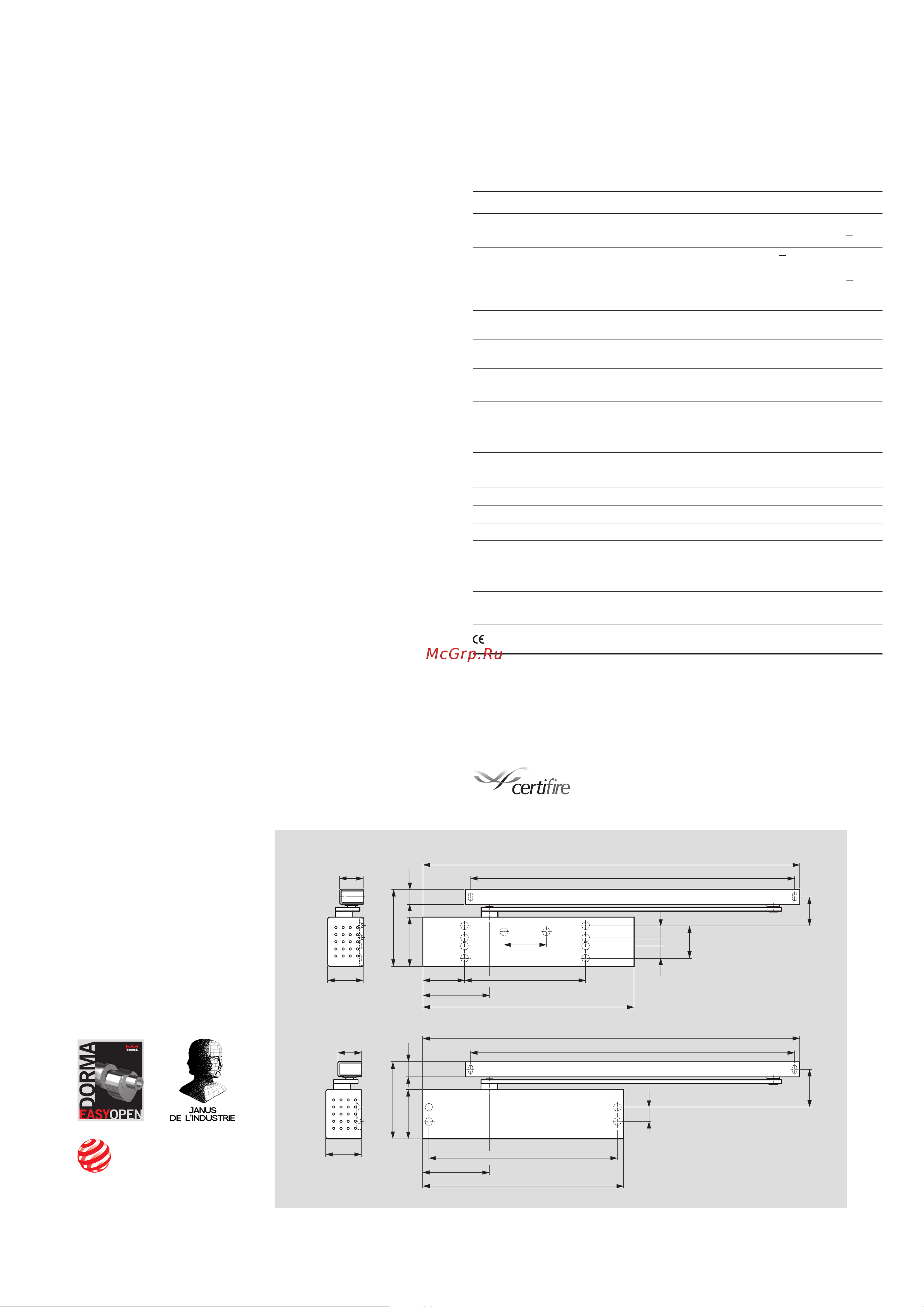 –

–

–

CE

McGrp.Ru

certifire

DORMA

DORMA

EASYOPEN

JANUS
DE L'INDUSTRIE